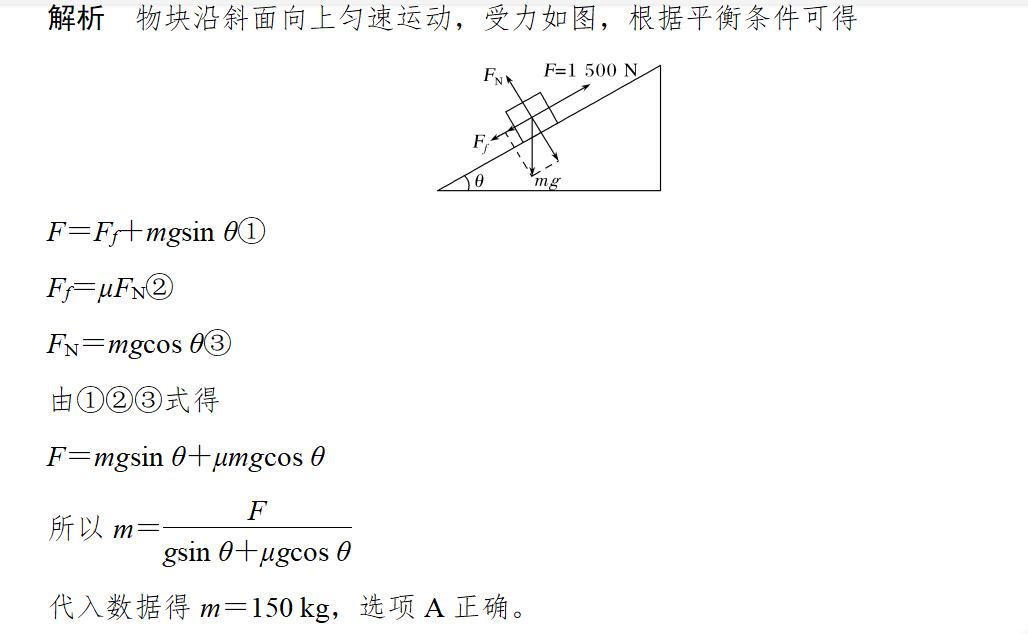 解析　物块沿斜面向上匀速运动，受力如图，根据平衡条件可得

$F_N$　$F$=1 500 N

$F_f$

$\theta$　$mg$

$F=F_f+mg\sin\theta$①

$F_f=\mu F_N$②

$F_N=mg\cos\theta$③

由①②③式得

$F=mg\sin\theta+\mu mg\cos\theta$

所以 $m=\frac{F}{g\sin\theta+\mu g\cos\theta}$

代入数据得 $m=150$ kg，选项 A 正确。